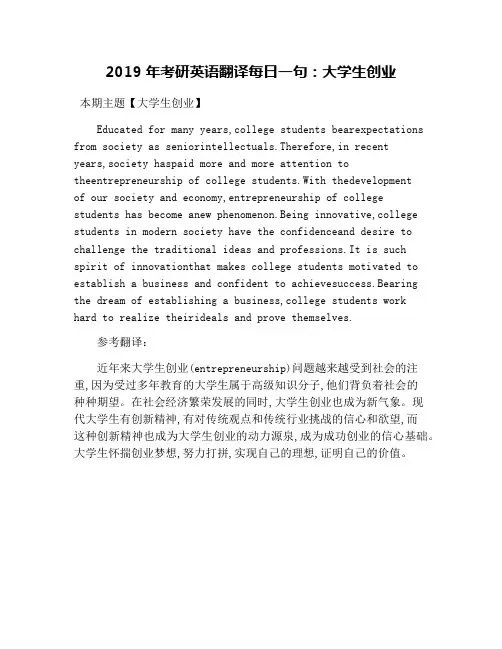 2019 年考研英语翻译每日一句：大学生创业

本期主题【大学生创业】

Educated for many years,college students bearexpectations from society as seniorintellectuals.Therefore,in recent years,society haspaid more and more attention to theentrepreneurship of college students.With thedevelopment of our society and economy,entrepreneurship of college students has become anew phenomenon.Being innovative,college students in modern society have the confidenceand desire to challenge the traditional ideas and professions.It is such spirit of innovationthat makes college students motivated to establish a business and confident to achievesuccess.Bearing the dream of establishing a business,college students work hard to realize theirideals and prove themselves.

参考翻译：

近年来大学生创业(entrepreneurship)问题越来越受到社会的注重,因为受过多年教育的大学生属于高级知识分子,他们背负着社会的种种期望。在社会经济繁荣发展的同时,大学生创业也成为新气象。现代大学生有创新精神,有对传统观点和传统行业挑战的信心和欲望,而这种创新精神也成为大学生创业的动力源泉,成为成功创业的信心基础。大学生怀揣创业梦想,努力打拼,实现自己的理想,证明自己的价值。